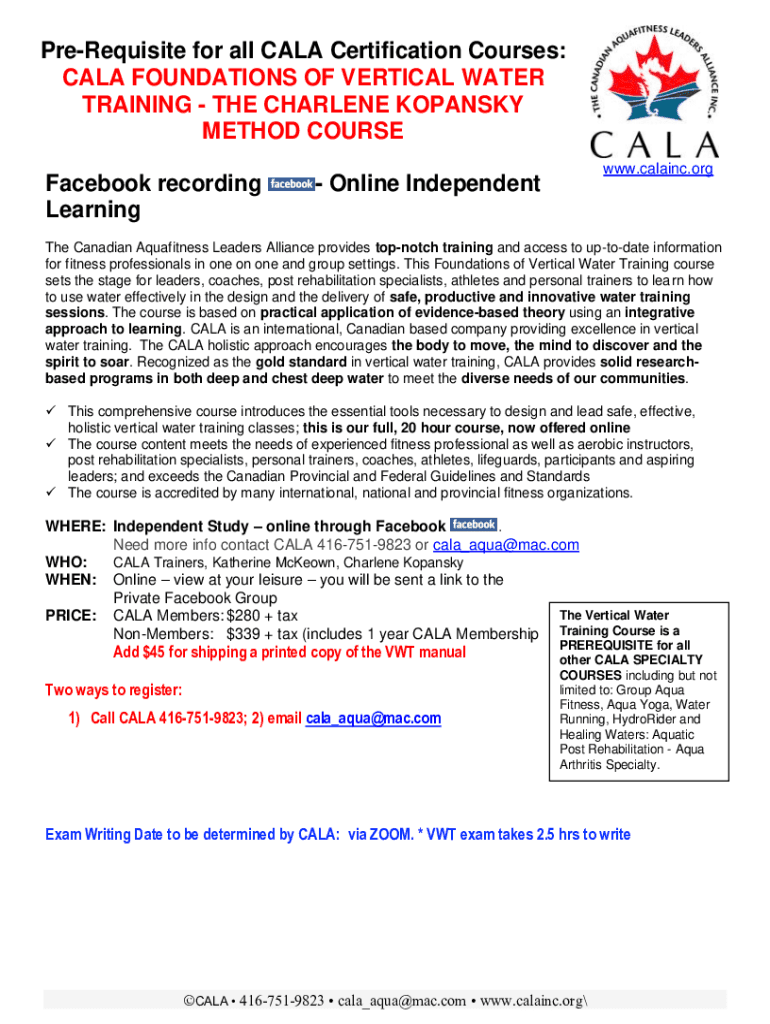 Pre-Requisite for all CALA Certification Courses:
CALA FOUNDATIONS OF VERTICAL WATER TRAINING - THE CHARLENE KOPANSKY METHOD COURSE

THE CANADIAN AQUAFITNESS LEADERS ALLIANCE INC.
CALA
www.calainc.org

Facebook recording facebook - Online Independent Learning

The Canadian Aquafitness Leaders Alliance provides top-notch training and access to up-to-date information for fitness professionals in one on one and group settings. This Foundations of Vertical Water Training course sets the stage for leaders, coaches, post rehabilitation specialists, athletes and personal trainers to learn how to use water effectively in the design and the delivery of safe, productive and innovative water training sessions. The course is based on practical application of evidence-based theory using an integrative approach to learning. CALA is an international, Canadian based company providing excellence in vertical water training. The CALA holistic approach encourages the body to move, the mind to discover and the spirit to soar. Recognized as the gold standard in vertical water training, CALA provides solid research-based programs in both deep and chest deep water to meet the diverse needs of our communities.

✓ This comprehensive course introduces the essential tools necessary to design and lead safe, effective, holistic vertical water training classes; this is our full, 20 hour course, now offered online
✓ The course content meets the needs of experienced fitness professional as well as aerobic instructors, post rehabilitation specialists, personal trainers, coaches, athletes, lifeguards, participants and aspiring leaders; and exceeds the Canadian Provincial and Federal Guidelines and Standards
✓ The course is accredited by many international, national and provincial fitness organizations.

WHERE: Independent Study – online through Facebook facebook.
Need more info contact CALA 416-751-9823 or cala_aqua@mac.com
WHO: CALA Trainers, Katherine McKeown, Charlene Kopansky
WHEN: Online – view at your leisure – you will be sent a link to the Private Facebook Group
PRICE: CALA Members: $280 + tax
Non-Members: $339 + tax (includes 1 year CALA Membership
Add $45 for shipping a printed copy of the VWT manual

Two ways to register:
1) Call CALA 416-751-9823; 2) email cala_aqua@mac.com

The Vertical Water Training Course is a PREREQUISITE for all other CALA SPECIALTY COURSES including but not limited to: Group Aqua Fitness, Aqua Yoga, Water Running, HydroRider and Healing Waters: Aquatic Post Rehabilitation - Aqua Arthritis Specialty.

Exam Writing Date to be determined by CALA: via ZOOM. * VWT exam takes 2.5 hrs to write

©CALA • 416-751-9823 • cala_aqua@mac.com • www.calainc.org\